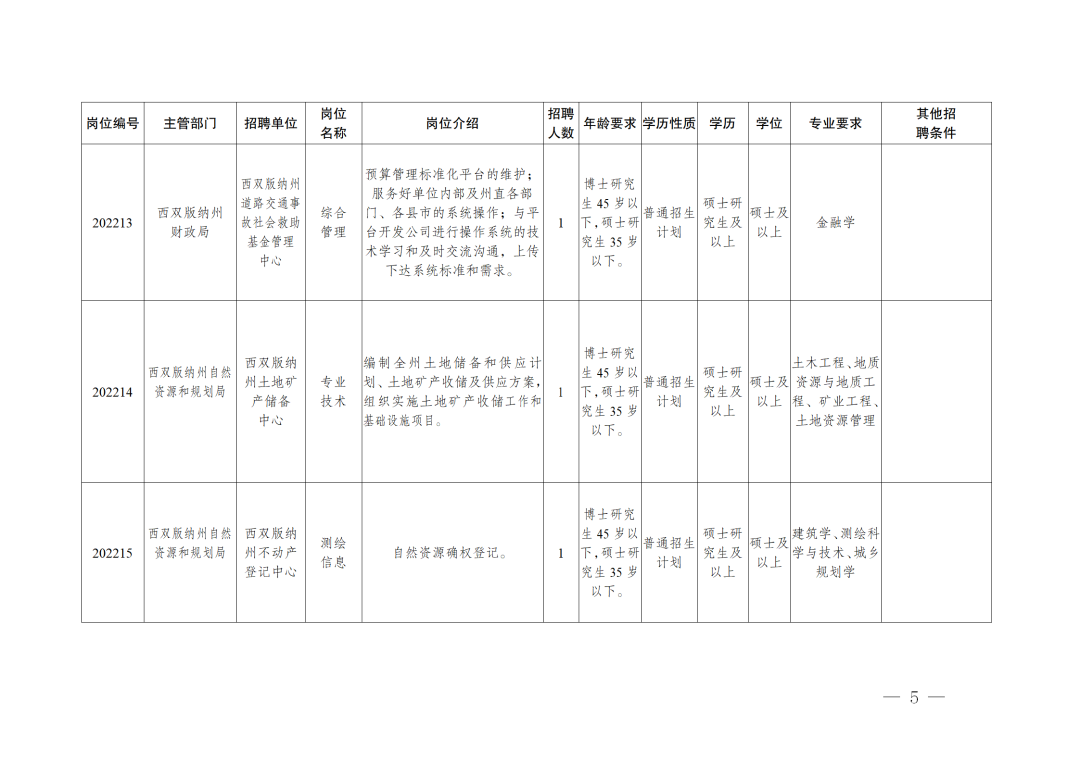 | 岗位编号 | 主管部门 | 招聘单位 | 岗位名称 | 岗位介绍 | 招聘人数 | 年龄要求 | 学历性质 | 学历 | 学位 | 专业要求 | 其他招聘条件 |
|---|---|---|---|---|---|---|---|---|---|---|---|
| 202213 | 西双版纳州财政局 | 西双版纳州道路交通事故社会救助基金管理中心 | 综合管理 | 预算管理标准化平台的维护；服务好单位内部及州直各部门、各县市的系统操作；与平台开发公司进行操作系统的技术学习和及时交流沟通，上传下达系统标准和需求。 | 1 | 博士研究生45岁以下，硕士研究生35岁以下。 | 普通招生计划 | 硕士研究生及以上 | 硕士及以上 | 金融学 | |
| 202214 | 西双版纳州自然资源和规划局 | 西双版纳州土地矿产储备中心 | 专业技术 | 编制全州土地储备和供应计划、土地矿产收储及供应方案，组织实施土地矿产收储工作和基础设施项目。 | 1 | 博士研究生45岁以下，硕士研究生35岁以下。 | 普通招生计划 | 硕士研究生及以上 | 硕士及以上 | 土木工程、地质资源与地质工程、矿业工程、土地资源管理 | |
| 202215 | 西双版纳州自然资源和规划局 | 西双版纳州不动产登记中心 | 测绘信息 | 自然资源确权登记。 | 1 | 博士研究生45岁以下，硕士研究生35岁以下。 | 普通招生计划 | 硕士研究生及以上 | 硕士及以上 | 建筑学、测绘科学与技术、城乡规划学 | |

— 5 —